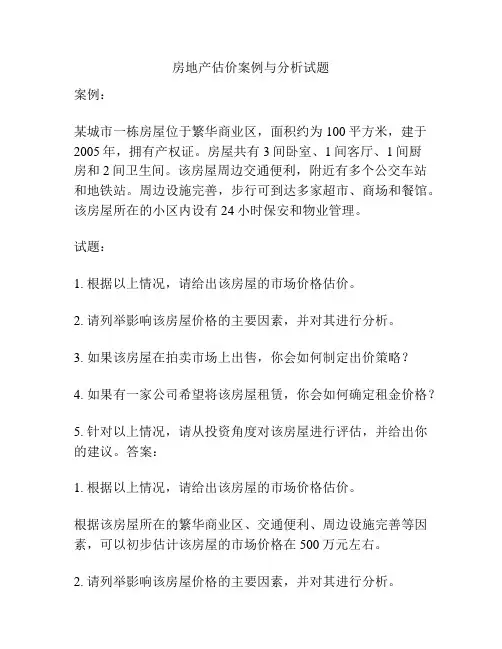 房地产估价案例与分析试题

案例：

某城市一栋房屋位于繁华商业区，面积约为 100 平方米，建于 2005 年，拥有产权证。房屋共有 3 间卧室、1 间客厅、1 间厨房和 2 间卫生间。该房屋周边交通便利，附近有多个公交车站和地铁站。周边设施完善，步行可到达多家超市、商场和餐馆。该房屋所在的小区内设有 24 小时保安和物业管理。

试题：

1. 根据以上情况，请给出该房屋的市场价格估价。

2. 请列举影响该房屋价格的主要因素，并对其进行分析。

3. 如果该房屋在拍卖市场上出售，你会如何制定出价策略？

4. 如果有一家公司希望将该房屋租赁，你会如何确定租金价格？

5. 针对以上情况，请从投资角度对该房屋进行评估，并给出你的建议。答案：

1. 根据以上情况，请给出该房屋的市场价格估价。

根据该房屋所在的繁华商业区、交通便利、周边设施完善等因素，可以初步估计该房屋的市场价格在 500 万元左右。

2. 请列举影响该房屋价格的主要因素，并对其进行分析。